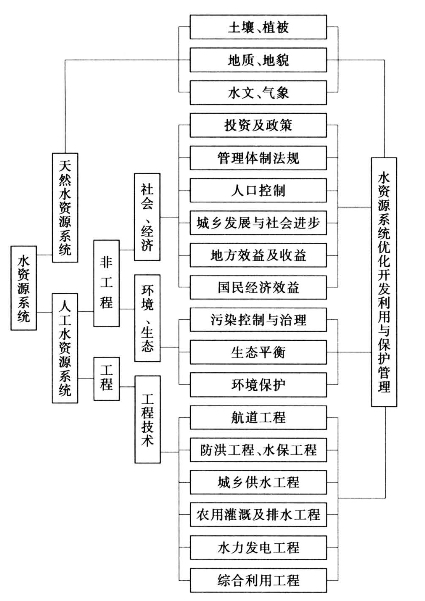 水资源系统

天然水资源系统

人工水资源系统

非工程

工程

社会、经济

环境、生态

工程技术

土壤、植被

地质、地貌

水文、气象

投资及政策

管理体制法规

人口控制

城乡发展与社会进步

地方效益及收益

国民经济效益

污染控制与治理

生态平衡

环境保护

航道工程

防洪工程、水保工程

城乡供水工程

农用灌溉及排水工程

水力发电工程

综合利用工程

水资源系统优化开发利用与保护管理